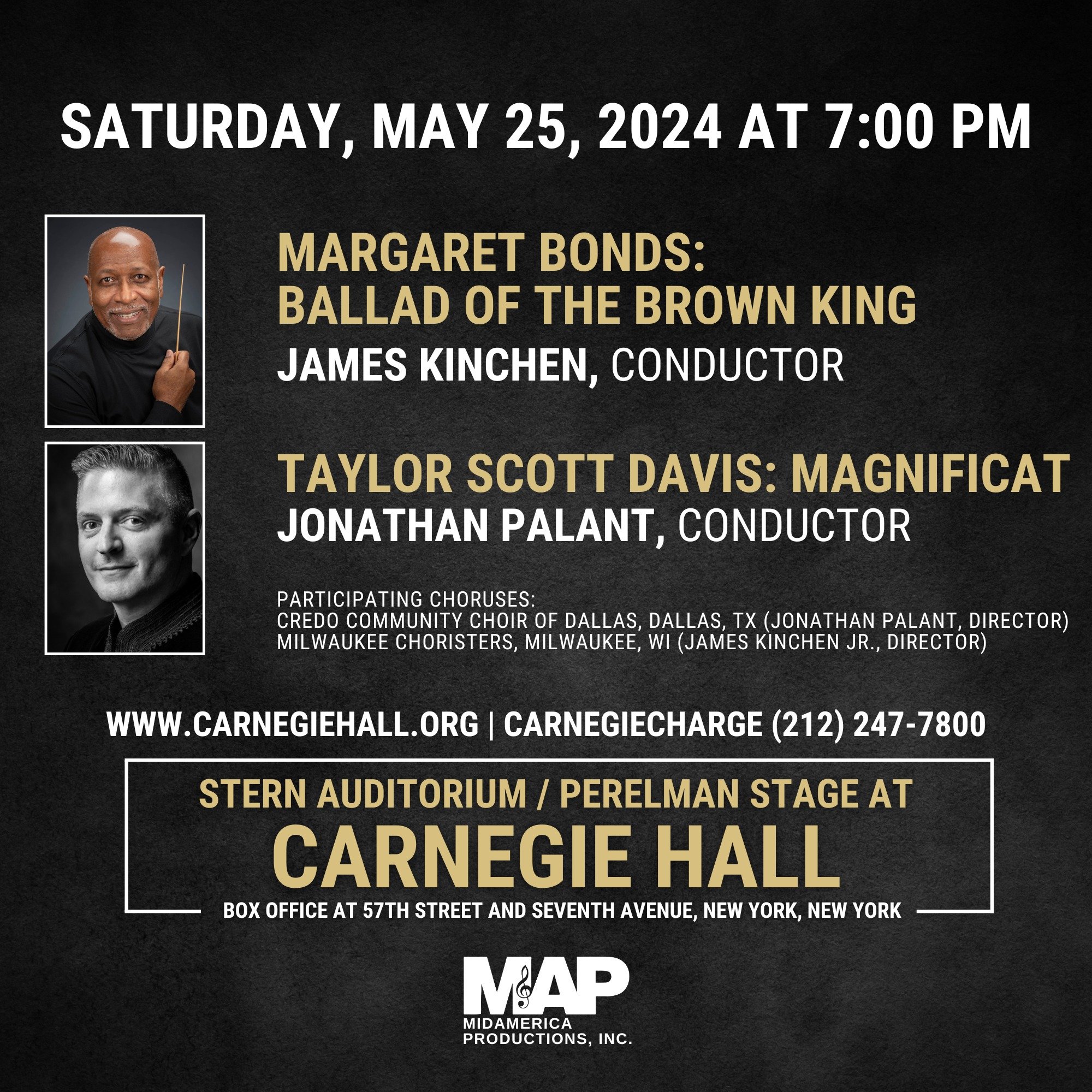 SATURDAY, MAY 25, 2024 AT 7:00 PM

MARGARET BONDS:
BALLAD OF THE BROWN KING
JAMES KINCHEN, CONDUCTOR

TAYLOR SCOTT DAVIS: MAGNIFICAT
JONATHAN PALANT, CONDUCTOR

PARTICIPATING CHORUSES:
CREDO COMMUNITY CHOIR OF DALLAS, DALLAS, TX (JONATHAN PALANT, DIRECTOR)
MILWAUKEE CHORISTERS, MILWAUKEE, WI (JAMES KINCHEN JR., DIRECTOR)

WWW.CARNEGIEHALL.ORG | CARNEGIECHARGE (212) 247-7800

STERN AUDITORIUM / PERELMAN STAGE AT
CARNEGIE HALL
BOX OFFICE AT 57TH STREET AND SEVENTH AVENUE, NEW YORK, NEW YORK

MAP
MIDAMERICA
PRODUCTIONS, INC.